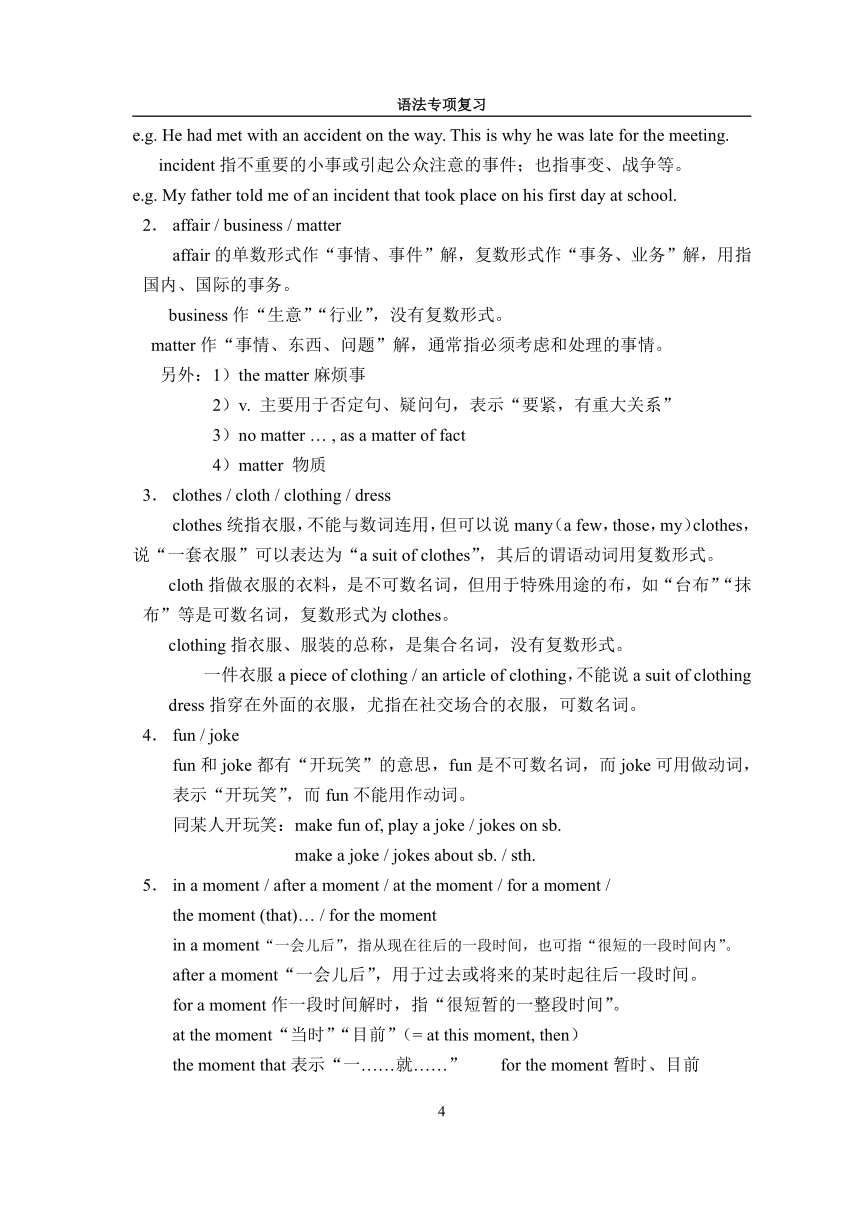 语法专项复习

e.g. He had met with an accident on the way. This is why he was late for the meeting.

incident 指不重要的小事或引起公众注意的事件；也指事变、战争等。

e.g. My father told me of an incident that took place on his first day at school.

2． affair / business / matter

affair 的单数形式作“事情、事件”解，复数形式作“事务、业务”解，用指国内、国际的事务。

business 作“生意”“行业”，没有复数形式。

matter 作“事情、东西、问题”解，通常指必须考虑和处理的事情。

另外：1）the matter 麻烦事

2）v. 主要用于否定句、疑问句，表示“要紧，有重大关系”

3）no matter … , as a matter of fact

4）matter 物质

3． clothes / cloth / clothing / dress

clothes 统指衣服，不能与数词连用，但可以说 many（a few，those，my）clothes，说“一套衣服”可以表达为“a suit of clothes”，其后的谓语动词用复数形式。

cloth 指做衣服的衣料，是不可数名词，但用于特殊用途的布，如“台布”“抹布”等是可数名词，复数形式为 clothes。

clothing 指衣服、服装的总称，是集合名词，没有复数形式。

一件衣服 a piece of clothing / an article of clothing，不能说 a suit of clothing

dress 指穿在外面的衣服，尤指在社交场合的衣服，可数名词。

4． fun / joke

fun 和 joke 都有“开玩笑”的意思，fun 是不可数名词，而 joke 可用做动词，表示“开玩笑”，而 fun 不能用作动词。

同某人开玩笑：make fun of, play a joke / jokes on sb.

make a joke / jokes about sb. / sth.

5． in a moment / after a moment / at the moment / for a moment / the moment (that)… / for the moment

in a moment“一会儿后”，指从现在往后的一段时间，也可指“很短的一段时间内”。

after a moment“一会儿后”，用于过去或将来的某时起往后一段时间。

for a moment 作一段时间解时，指“很短暂的一整段时间”。

at the moment“当时”“目前”（= at this moment, then）

the moment that 表示“一……就……” for the moment 暂时、目前

4